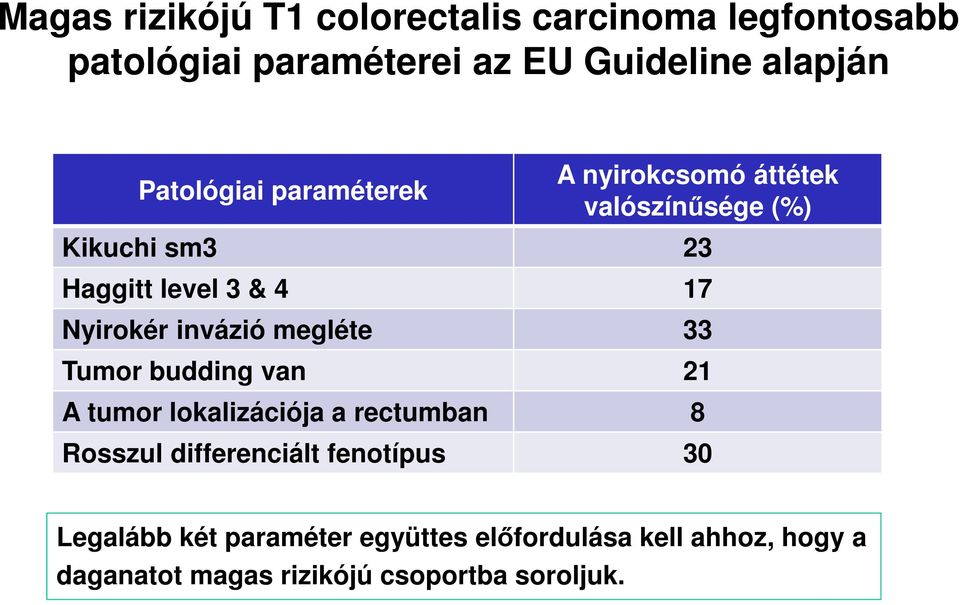 Magas rizikójú T1 colorectalis carcinoma legfontosabb patológiai paraméterei az EU Guideline alapján

| Patológiai paraméterek | A nyirokcsomó áttétek valószínűsége (%) |
|---|---|
| Kikuchi sm3 | 23 |
| Haggitt level 3 & 4 | 17 |
| Nyirokér invázió megléte | 33 |
| Tumor budding van | 21 |
| A tumor lokalizációja a rectumban | 8 |
| Rosszul differenciált fenotípus | 30 |

Legalább két paraméter együttes előfordulása kell ahhoz, hogy a daganatot magas rizikójú csoportba soroljuk.